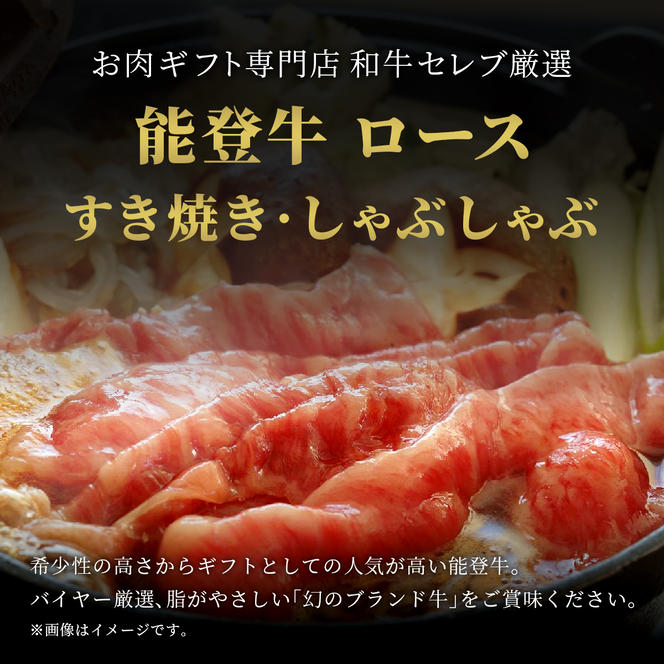 お肉ギフト専門店 和牛セレブ厳選

能登牛 ロース
すき焼き・しゃぶしゃぶ

希少性の高さからギフトとしての人気が高い能登牛。
バイヤー厳選、脂がやさしい「幻のブランド牛」をご賞味ください。

※画像はイメージです。